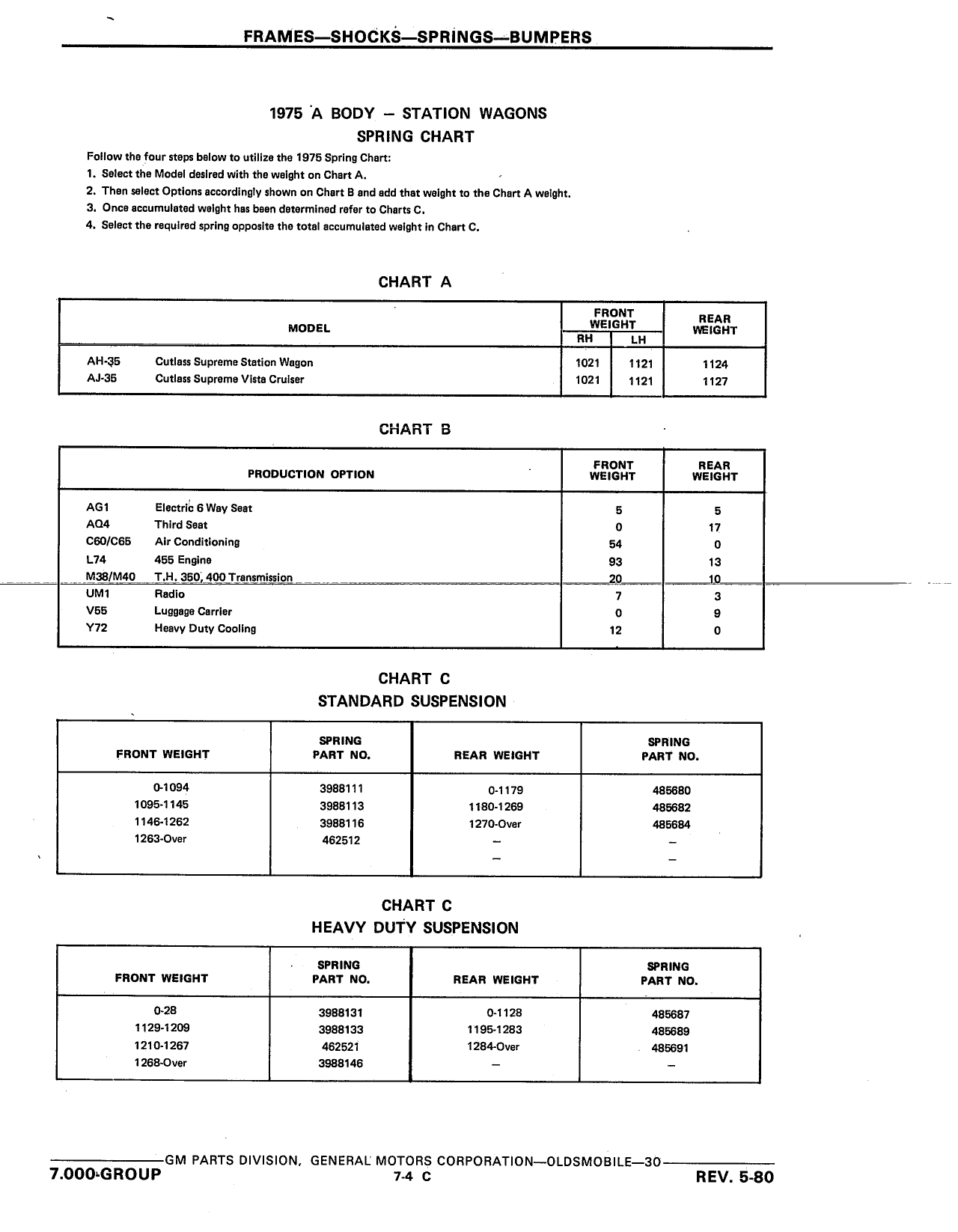 FRAMES—SHOCKS—SPRINGS—BUMPERS

1975 A BODY – STATION WAGONS
SPRING CHART

Follow the four steps below to utilize the 1975 Spring Chart:
1. Select the Model desired with the weight on Chart A.
2. Then select Options accordingly shown on Chart B and add that weight to the Chart A weight.
3. Once accumulated weight has been determined refer to Charts C.
4. Select the required spring opposite the total accumulated weight in Chart C.

CHART A

| MODEL | | FRONT WEIGHT RH | FRONT WEIGHT LH | REAR WEIGHT |
|---|---|---|---|---|
| AH-35 | Cutlass Supreme Station Wagon | 1021 | 1121 | 1124 |
| AJ-35 | Cutlass Supreme Vista Cruiser | 1021 | 1121 | 1127 |

CHART B

| PRODUCTION OPTION | | FRONT WEIGHT | REAR WEIGHT |
|---|---|---|---|
| AG1 | Electric 6 Way Seat | 5 | 5 |
| AQ4 | Third Seat | 0 | 17 |
| C60/C65 | Air Conditioning | 54 | 0 |
| L74 | 455 Engine | 93 | 13 |
| M38/M40 | T.H. 350, 400 Transmission | 20 | 10 |
| UM1 | Radio | 7 | 3 |
| V55 | Luggage Carrier | 0 | 9 |
| Y72 | Heavy Duty Cooling | 12 | 0 |

CHART C
STANDARD SUSPENSION

| FRONT WEIGHT | SPRING PART NO. | REAR WEIGHT | SPRING PART NO. |
|---|---|---|---|
| 0-1094 | 3988111 | 0-1179 | 485680 |
| 1095-1145 | 3988113 | 1180-1269 | 485682 |
| 1146-1262 | 3988116 | 1270-Over | 485684 |
| 1263-Over | 462512 | – | – |
| | | – | – |

CHART C
HEAVY DUTY SUSPENSION

| FRONT WEIGHT | SPRING PART NO. | REAR WEIGHT | SPRING PART NO. |
|---|---|---|---|
| 0-28 | 3988131 | 0-1128 | 485687 |
| 1129-1209 | 3988133 | 1195-1283 | 485689 |
| 1210-1267 | 462521 | 1284-Over | 485691 |
| 1268-Over | 3988146 | – | – |

GM PARTS DIVISION, GENERAL MOTORS CORPORATION—OLDSMOBILE—30
7.000-GROUP 7-4 C REV. 5-80